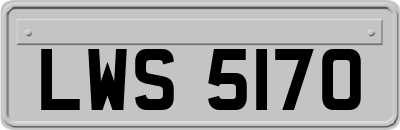 LWS 5170